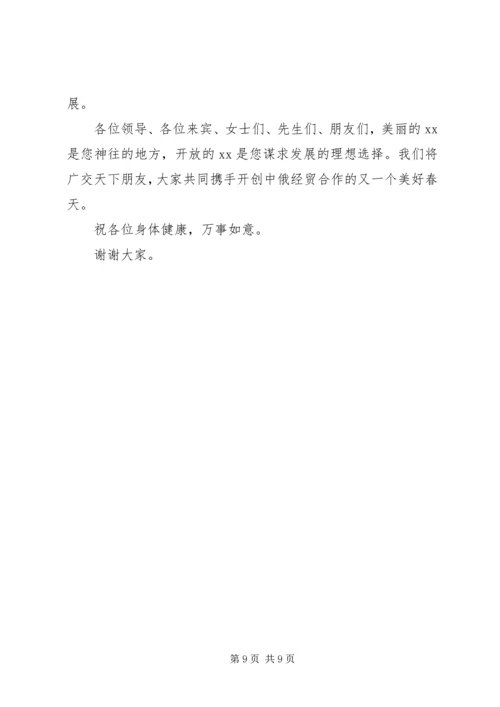 展。

各位领导、各位来宾、女士们、先生们、朋友们，美丽的 xx 是您神往的地方，开放的 xx 是您谋求发展的理想选择。我们将广交天下朋友，大家共同携手开创中俄经贸合作的又一个美好春天。

祝各位身体健康，万事如意。

谢谢大家。

第 9 页 共 9 页